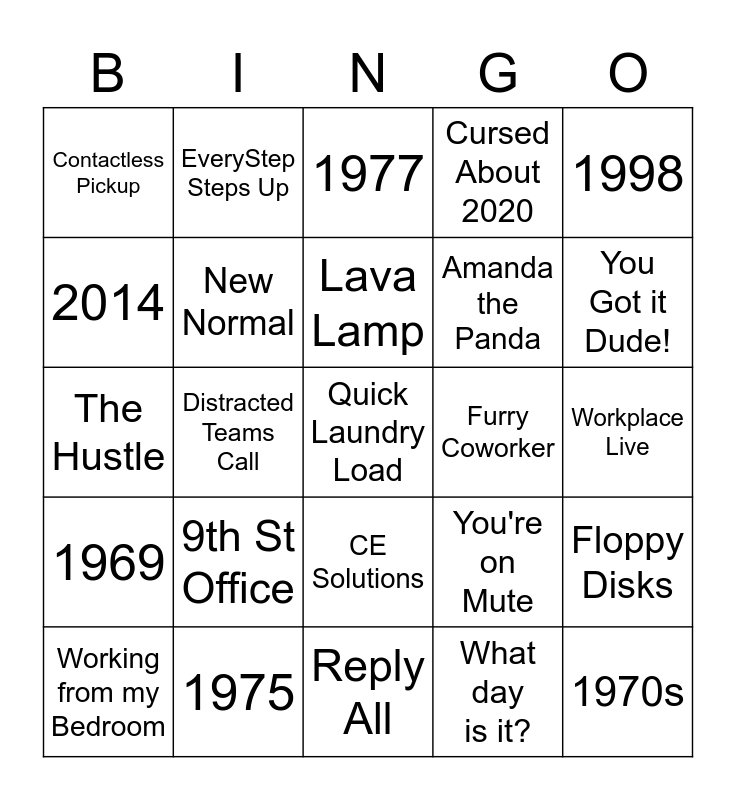 | B | I | N | G | O |
|---|---|---|---|---|
| Contactless Pickup | EveryStep Steps Up | 1977 | Cursed About 2020 | 1998 |
| 2014 | New Normal | Lava Lamp | Amanda the Panda | You Got it Dude! |
| The Hustle | Distracted Teams Call | Quick Laundry Load | Furry Coworker | Workplace Live |
| 1969 | 9th St Office | CE Solutions | You're on Mute | Floppy Disks |
| Working from my Bedroom | 1975 | Reply All | What day is it? | 1970s |